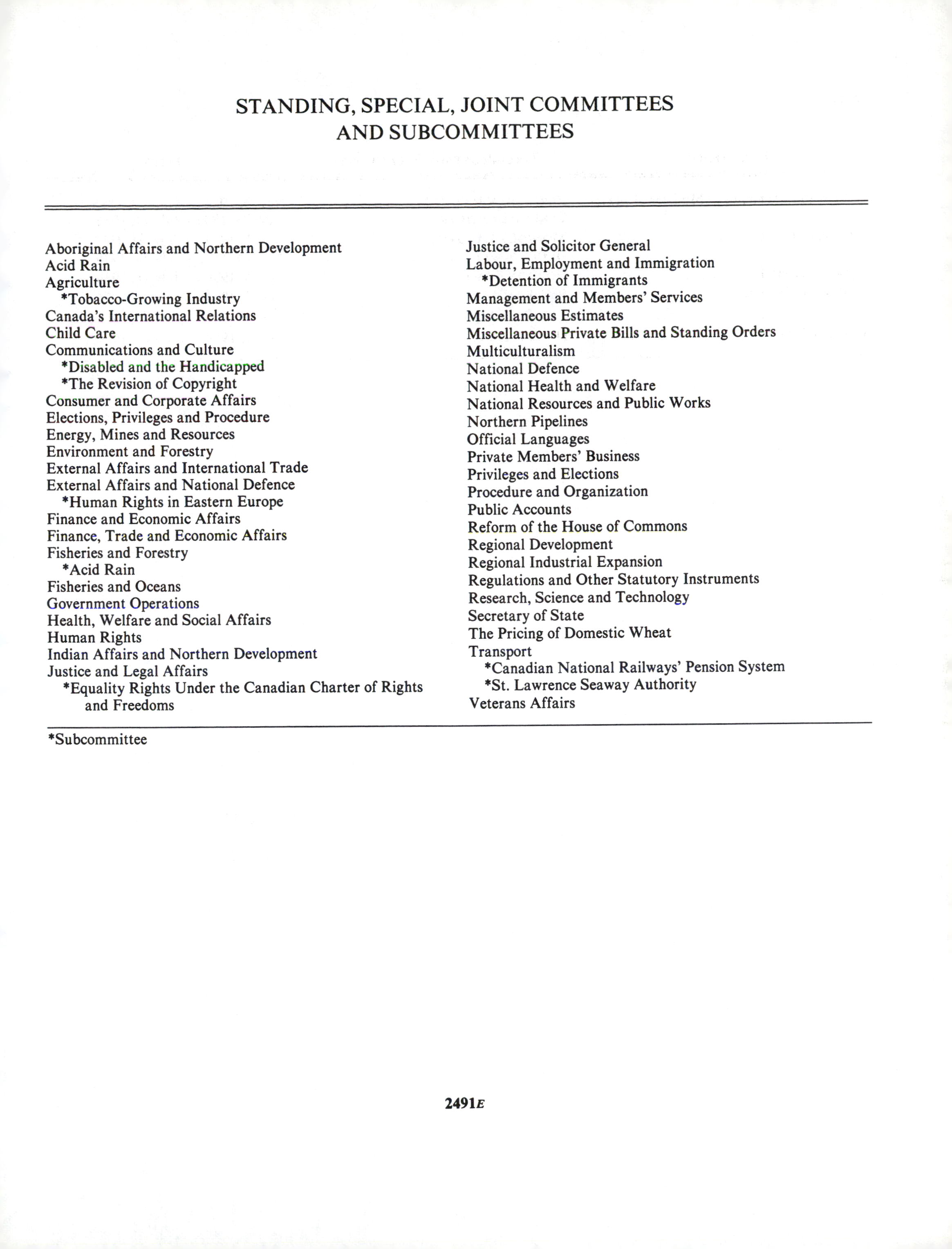 STANDING, SPECIAL, JOINT COMMITTEES AND SUBCOMMITTEES

Aboriginal Affairs and Northern Development
Acid Rain
Agriculture
*Tobacco-Growing Industry
Canada's International Relations
Child Care
Communications and Culture
*Disabled and the Handicapped
*The Revision of Copyright
Consumer and Corporate Affairs
Elections, Privileges and Procedure
Energy, Mines and Resources
Environment and Forestry
External Affairs and International Trade
External Affairs and National Defence
*Human Rights in Eastern Europe
Finance and Economic Affairs
Finance, Trade and Economic Affairs
Fisheries and Forestry
*Acid Rain
Fisheries and Oceans
Government Operations
Health, Welfare and Social Affairs
Human Rights
Indian Affairs and Northern Development
Justice and Legal Affairs
*Equality Rights Under the Canadian Charter of Rights and Freedoms

Justice and Solicitor General
Labour, Employment and Immigration
*Detention of Immigrants
Management and Members' Services
Miscellaneous Estimates
Miscellaneous Private Bills and Standing Orders
Multiculturalism
National Defence
National Health and Welfare
National Resources and Public Works
Northern Pipelines
Official Languages
Private Members' Business
Privileges and Elections
Procedure and Organization
Public Accounts
Reform of the House of Commons
Regional Development
Regional Industrial Expansion
Regulations and Other Statutory Instruments
Research, Science and Technology
Secretary of State
The Pricing of Domestic Wheat
Transport
*Canadian National Railways' Pension System
*St. Lawrence Seaway Authority
Veterans Affairs

*Subcommittee

2491E